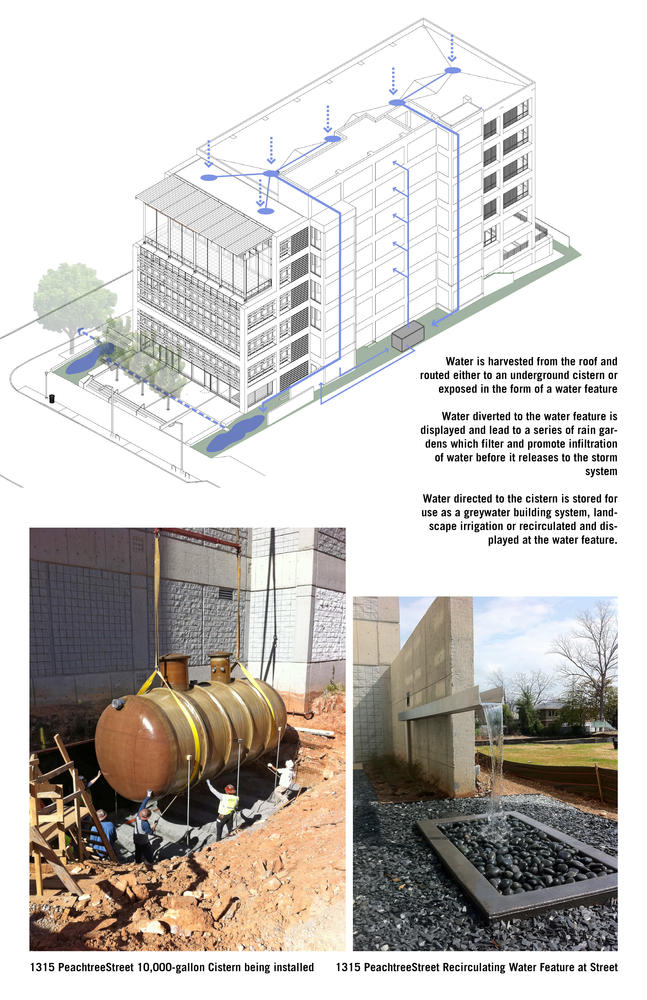 Water is harvested from the roof and routed either to an underground cistern or exposed in the form of a water feature

Water diverted to the water feature is displayed and lead to a series of rain gardens which filter and promote infiltration of water before it releases to the storm system

Water directed to the cistern is stored for use as a greywater building system, landscape irrigation or recirculated and displayed at the water feature.

1315 PeachtreeStreet 10,000-gallon Cistern being installed

1315 PeachtreeStreet Recirculating Water Feature at Street